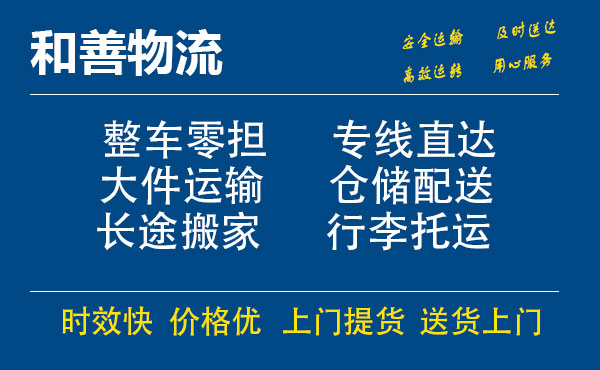 和善物流

安全运输 及时送达
高效运转 用心服务

整车零担 专线直达
大件运输 仓储配送
长途搬家 行李托运

时效快 价格优 上门提货 送货上门